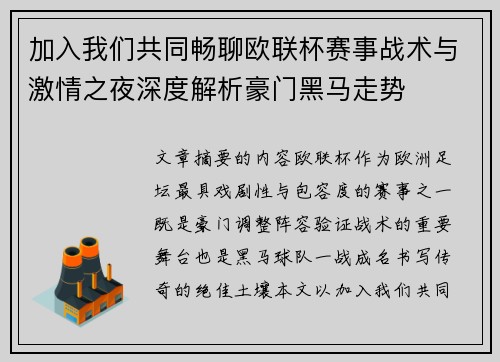 加入我们共同畅聊欧联杯赛事战术与激情之夜深度解析豪门黑马走势

文章摘要的内容欧联杯作为欧洲足坛最具戏剧性与包容度的赛事之一既是豪门调整阵容验证战术的重要舞台也是黑马球队一战成名书写传奇的绝佳土壤本文以加入我们共同